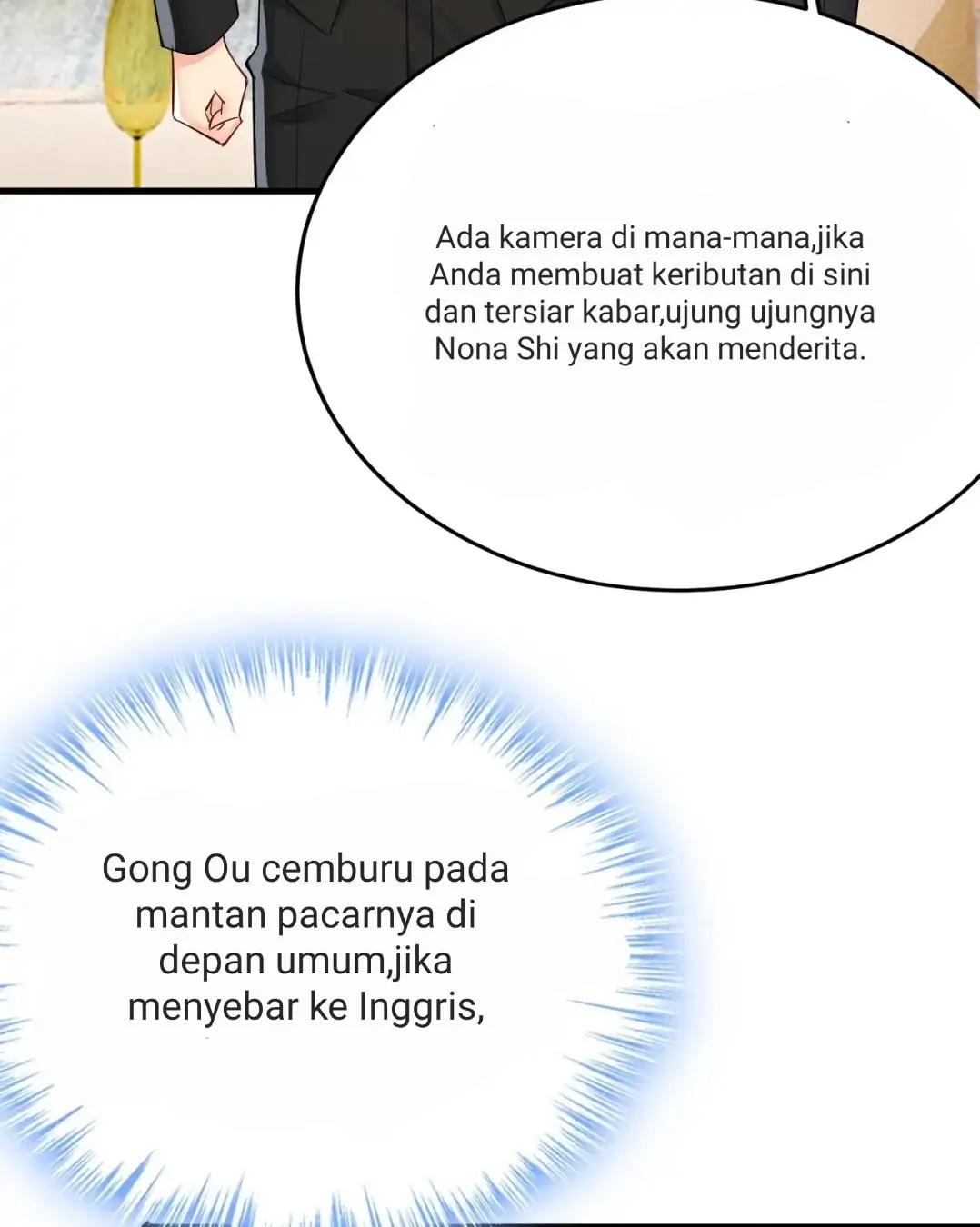 Ada kamera di mana-mana,jika Anda membuat keributan di sini dan tersiar kabar,ujung ujungnya Nona Shi yang akan menderita.

Gong Ou cemburu pada mantan pacarnya di depan umum,jika menyebar ke Inggris,